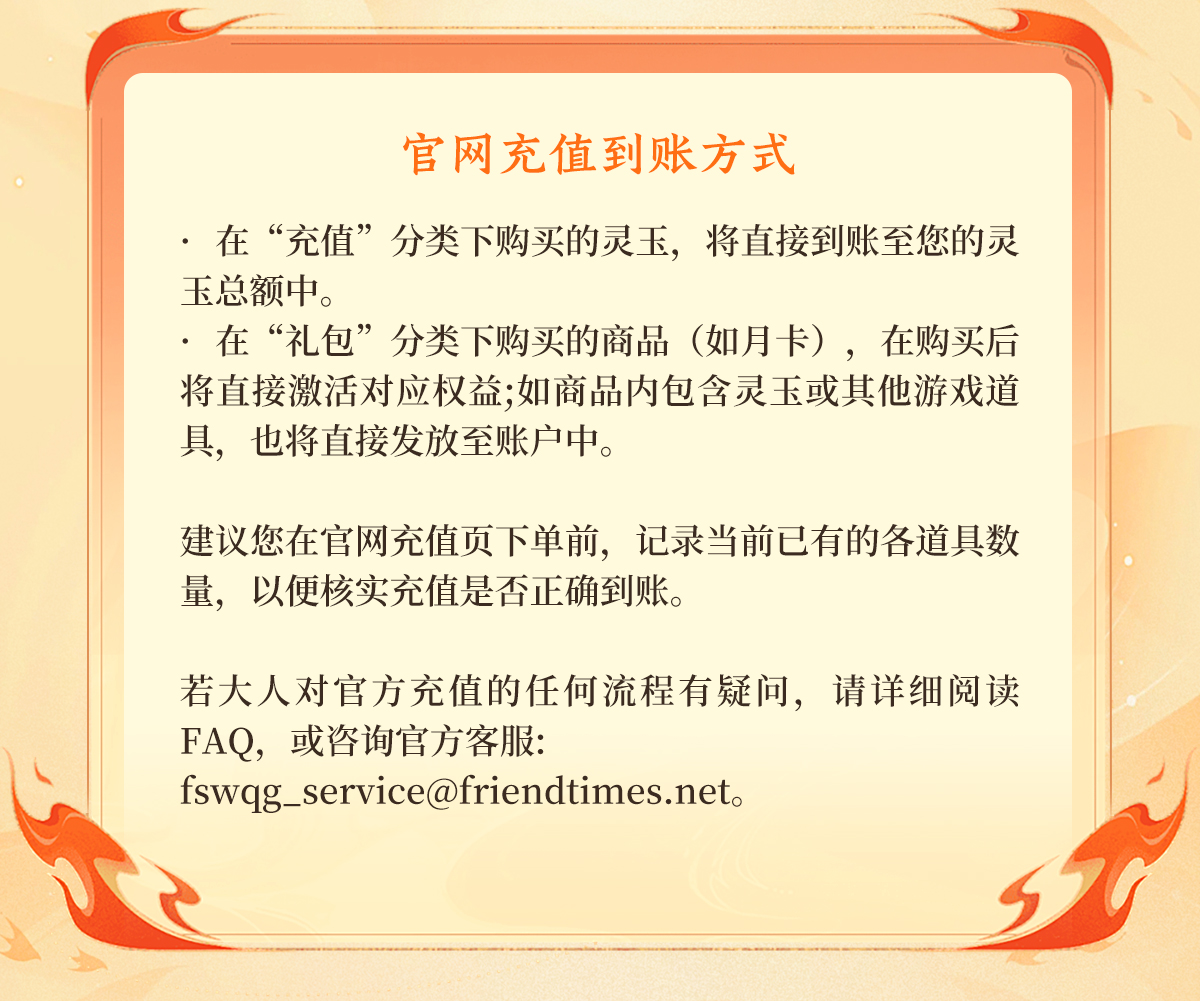 官网充值到账方式

· 在“充值”分类下购买的灵玉，将直接到账至您的灵玉总额中。
· 在“礼包”分类下购买的商品（如月卡），在购买后将直接激活对应权益;如商品内包含灵玉或其他游戏道具，也将直接发放至账户中。

建议您在官网充值页下单前，记录当前已有的各道具数量，以便核实充值是否正确到账。

若大人对官方充值的任何流程有疑问，请详细阅读FAQ，或咨询官方客服:
fswqg_service@friendtimes.net。